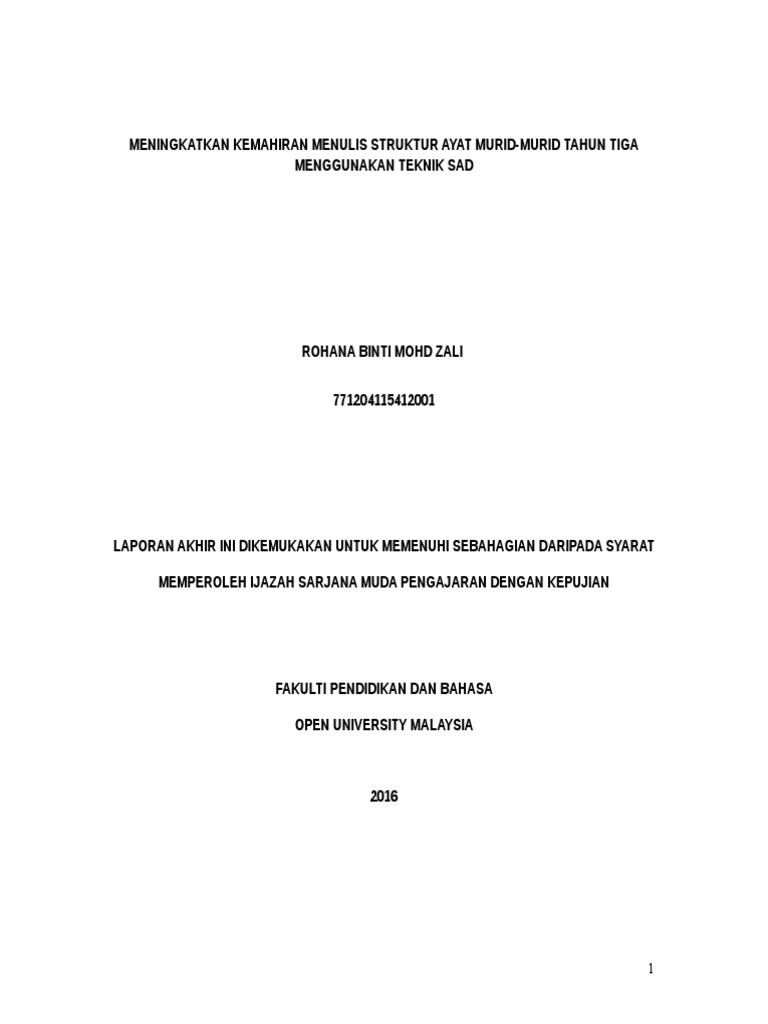 MENINGKATKAN KEMAHIRAN MENULIS STRUKTUR AYAT MURID-MURID TAHUN TIGA MENGGUNAKAN TEKNIK SAD

ROHANA BINTI MOHD ZALI

771204115412001

LAPORAN AKHIR INI DIKEMUKAKAN UNTUK MEMENUHI SEBAHAGIAN DARIPADA SYARAT

MEMPEROLEH IJAZAH SARJANA MUDA PENGAJARAN DENGAN KEPUJIAN

FAKULTI PENDIDIKAN DAN BAHASA

OPEN UNIVERSITY MALAYSIA

2016

1